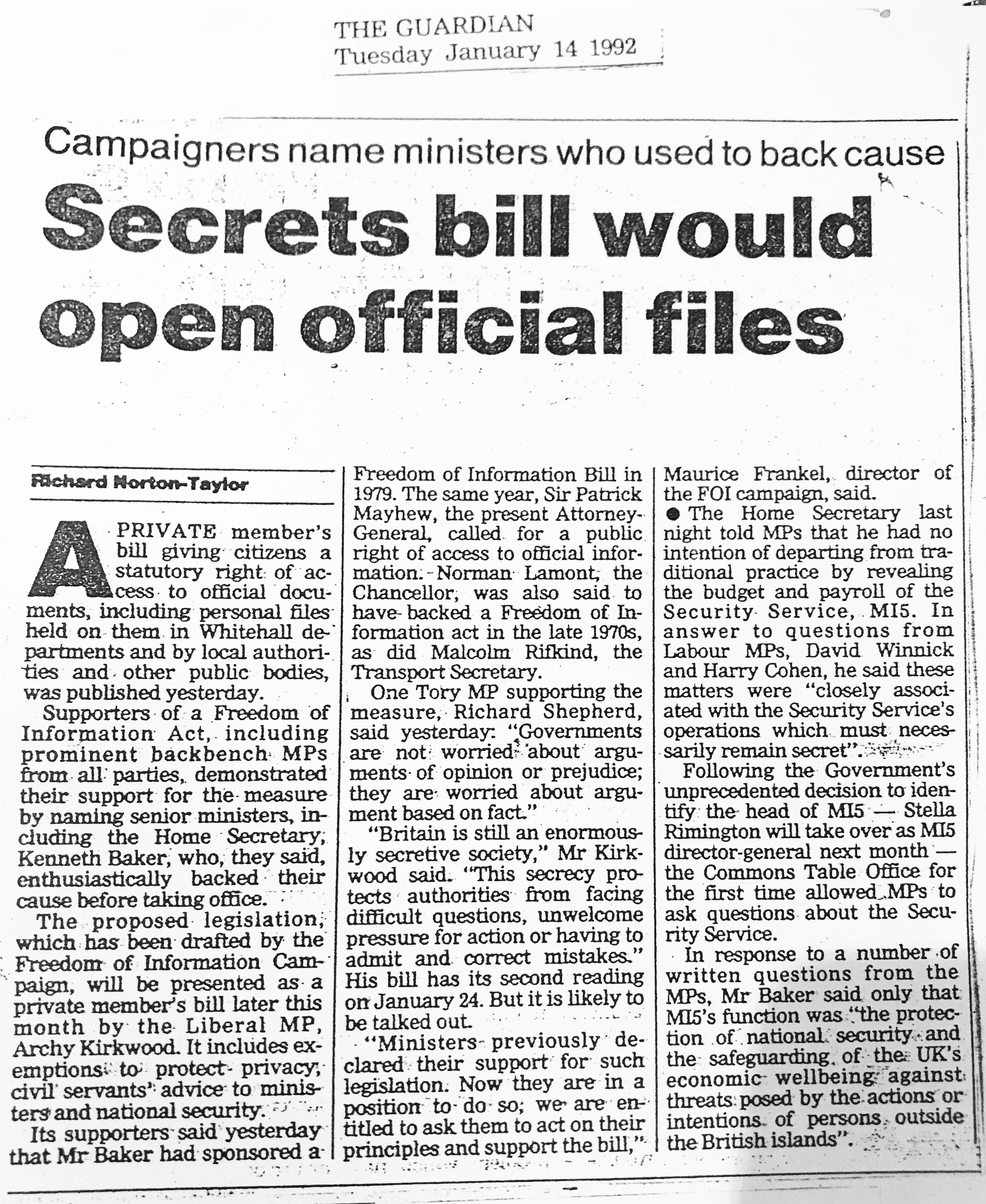 THE GUARDIAN
Tuesday January 14 1992

Campaigners name ministers who used to back cause

Secrets bill would open official files

Richard Norton-Taylor

A PRIVATE member's bill giving citizens a statutory right of access to official documents, including personal files held on them in Whitehall departments and by local authorities and other public bodies, was published yesterday.

Supporters of a Freedom of Information Act, including prominent backbench MPs from all parties, demonstrated their support for the measure by naming senior ministers, including the Home Secretary, Kenneth Baker, who, they said, enthusiastically backed their cause before taking office.

The proposed legislation, which has been drafted by the Freedom of Information Campaign, will be presented as a private member's bill later this month by the Liberal MP, Archy Kirkwood. It includes exemptions to protect privacy, civil servants' advice to ministers and national security.

Its supporters said yesterday that Mr Baker had sponsored a Freedom of Information Bill in 1979. The same year, Sir Patrick Mayhew, the present Attorney-General, called for a public right of access to official information. Norman Lamont, the Chancellor, was also said to have backed a Freedom of Information act in the late 1970s, as did Malcolm Rifkind, the Transport Secretary.

One Tory MP supporting the measure, Richard Shepherd, said yesterday: "Governments are not worried about arguments of opinion or prejudice; they are worried about argument based on fact."

"Britain is still an enormously secretive society," Mr Kirkwood said. "This secrecy protects authorities from facing difficult questions, unwelcome pressure for action or having to admit and correct mistakes." His bill has its second reading on January 24. But it is likely to be talked out.

"Ministers previously declared their support for such legislation. Now they are in a position to do so; we are entitled to ask them to act on their principles and support the bill," Maurice Frankel, director of the FOI campaign, said.

● The Home Secretary last night told MPs that he had no intention of departing from traditional practice by revealing the budget and payroll of the Security Service, MI5. In answer to questions from Labour MPs, David Winnick and Harry Cohen, he said these matters were "closely associated with the Security Service's operations which must necessarily remain secret".

Following the Government's unprecedented decision to identify the head of MI5 — Stella Rimington will take over as MI5 director-general next month — the Commons Table Office for the first time allowed MPs to ask questions about the Security Service.

In response to a number of written questions from the MPs, Mr Baker said only that MI5's function was "the protection of national security and the safeguarding of the UK's economic wellbeing against threats posed by the actions or intentions of persons outside the British islands".